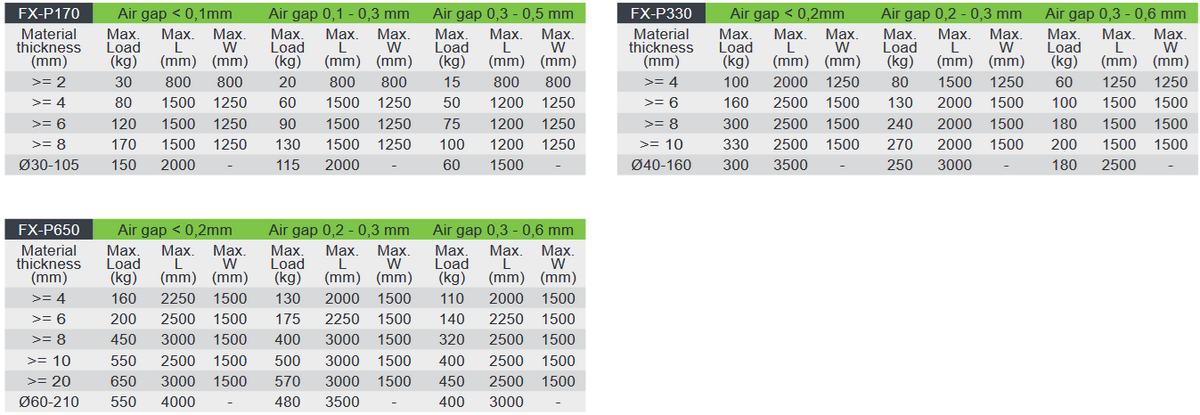 | FX-P170 | Air gap < 0,1mm | | | Air gap 0,1 - 0,3 mm | | | Air gap 0,3 - 0,5 mm | | |
|---|---|---|---|---|---|---|---|---|---|
| Material thickness (mm) | Max. Load (kg) | Max. L (mm) | Max. W (mm) | Max. Load (kg) | Max. L (mm) | Max. W (mm) | Max. Load (kg) | Max. L (mm) | Max. W (mm) |
| >= 2 | 30 | 800 | 800 | 20 | 800 | 800 | 15 | 800 | 800 |
| >= 4 | 80 | 1500 | 1250 | 60 | 1500 | 1250 | 50 | 1200 | 1250 |
| >= 6 | 120 | 1500 | 1250 | 90 | 1500 | 1250 | 75 | 1200 | 1250 |
| >= 8 | 170 | 1500 | 1250 | 130 | 1500 | 1250 | 100 | 1200 | 1250 |
| Ø30-105 | 150 | 2000 | - | 115 | 2000 | - | 60 | 1500 | - |

| FX-P330 | Air gap < 0,2mm | | | Air gap 0,2 - 0,3 mm | | | Air gap 0,3 - 0,6 mm | | |
|---|---|---|---|---|---|---|---|---|---|
| Material thickness (mm) | Max. Load (kg) | Max. L (mm) | Max. W (mm) | Max. Load (kg) | Max. L (mm) | Max. W (mm) | Max. Load (kg) | Max. L (mm) | Max. W (mm) |
| >= 4 | 100 | 2000 | 1250 | 80 | 1500 | 1250 | 60 | 1250 | 1250 |
| >= 6 | 160 | 2500 | 1500 | 130 | 2000 | 1500 | 100 | 1500 | 1500 |
| >= 8 | 300 | 2500 | 1500 | 240 | 2000 | 1500 | 180 | 1500 | 1500 |
| >= 10 | 330 | 2500 | 1500 | 270 | 2000 | 1500 | 200 | 1500 | 1500 |
| Ø40-160 | 300 | 3500 | - | 250 | 3000 | - | 180 | 2500 | - |

| FX-P650 | Air gap < 0,2mm | | | Air gap 0,2 - 0,3 mm | | | Air gap 0,3 - 0,6 mm | | |
|---|---|---|---|---|---|---|---|---|---|
| Material thickness (mm) | Max. Load (kg) | Max. L (mm) | Max. W (mm) | Max. Load (kg) | Max. L (mm) | Max. W (mm) | Max. Load (kg) | Max. L (mm) | Max. W (mm) |
| >= 4 | 160 | 2250 | 1500 | 130 | 2000 | 1500 | 110 | 2000 | 1500 |
| >= 6 | 200 | 2500 | 1500 | 175 | 2250 | 1500 | 140 | 2250 | 1500 |
| >= 8 | 450 | 3000 | 1500 | 400 | 3000 | 1500 | 320 | 2500 | 1500 |
| >= 10 | 550 | 2500 | 1500 | 500 | 3000 | 1500 | 400 | 2500 | 1500 |
| >= 20 | 650 | 3000 | 1500 | 570 | 3000 | 1500 | 450 | 2500 | 1500 |
| Ø60-210 | 550 | 4000 | - | 480 | 3500 | - | 400 | 3000 | - |